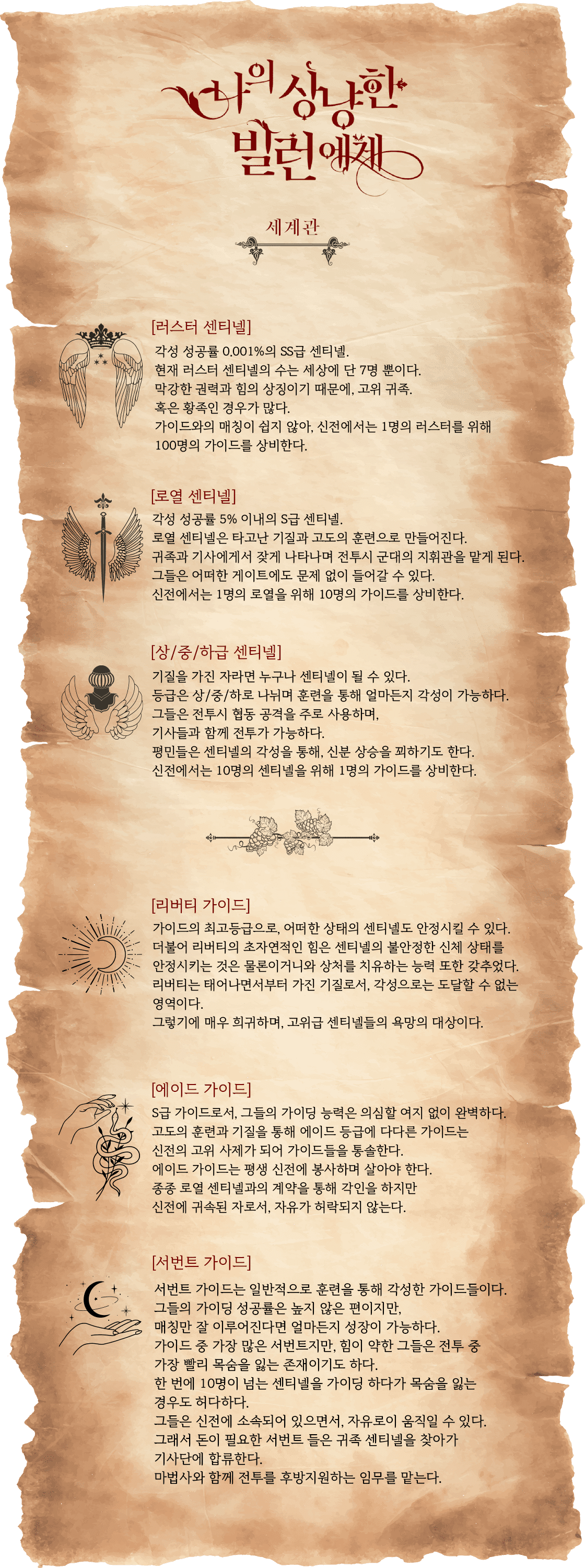 나의 상냥한 빌런에게

세계관

[러스터 센티넬]

각성 성공률 0.001%의 SS급 센티넬.
현재 러스터 센티넬의 수는 세상에 단 7명 뿐이다.
막강한 권력과 힘의 상징이기 때문에, 고위 귀족.
혹은 황족인 경우가 많다.
가이드와의 매칭이 쉽지 않아, 신전에서는 1명의 러스터를 위해
100명의 가이드를 상비한다.

[로열 센티넬]

각성 성공률 5% 이내의 S급 센티넬.
로열 센티넬은 타고난 기질과 고도의 훈련으로 만들어진다.
귀족과 기사에게서 잦게 나타나며 전투시 군대의 지휘관을 맡게 된다.
그들은 어떠한 게이트에도 문제 없이 들어갈 수 있다.
신전에서는 1명의 로열을 위해 10명의 가이드를 상비한다.

[상/중/하급 센티넬]

기질을 가진 자라면 누구나 센티넬이 될 수 있다.
등급은 상/중/하로 나뉘며 훈련을 통해 얼마든지 각성이 가능하다.
그들은 전투시 협동 공격을 주로 사용하며,
기사들과 함께 전투가 가능하다.
평민들은 센티넬의 각성을 통해, 신분 상승을 꾀하기도 한다.
신전에서는 10명의 센티넬을 위해 1명의 가이드를 상비한다.

[리버티 가이드]

가이드의 최고등급으로, 어떠한 상태의 센티넬도 안정시킬 수 있다.
더불어 리버티의 초자연적인 힘은 센티넬의 불안정한 신체 상태를
안정시키는 것은 물론이거니와 상처를 치유하는 능력 또한 갖추었다.
리버티는 태어나면서부터 가진 기질로서, 각성으로는 도달할 수 없는
영역이다.
그렇기에 매우 희귀하며, 고위급 센티넬들의 욕망의 대상이다.

[에이드 가이드]

S급 가이드로서, 그들의 가이딩 능력은 의심할 여지 없이 완벽하다.
고도의 훈련과 기질을 통해 에이드 등급에 다다른 가이드는
신전의 고위 사제가 되어 가이드들을 통솔한다.
에이드 가이드는 평생 신전에 봉사하며 살아야 한다.
종종 로열 센티넬과의 계약을 통해 각인을 하지만
신전에 귀속된 자로서, 자유가 허락되지 않는다.

[서번트 가이드]

서번트 가이드는 일반적으로 훈련을 통해 각성한 가이드들이다.
그들의 가이딩 성공률은 높지 않은 편이지만,
매칭만 잘 이루어진다면 얼마든지 성장이 가능하다.
가이드 중 가장 많은 서번트지만, 힘이 약한 그들은 전투 중
가장 빨리 목숨을 잃는 존재이기도 하다.
한 번에 10명이 넘는 센티넬을 가이딩 하다가 목숨을 잃는
경우도 허다하다.
그들은 신전에 소속되어 있으면서, 자유로이 움직일 수 있다.
그래서 돈이 필요한 서번트 들은 귀족 센티넬을 찾아가
기사단에 합류한다.
마법사와 함께 전투를 후방지원하는 임무를 맡는다.